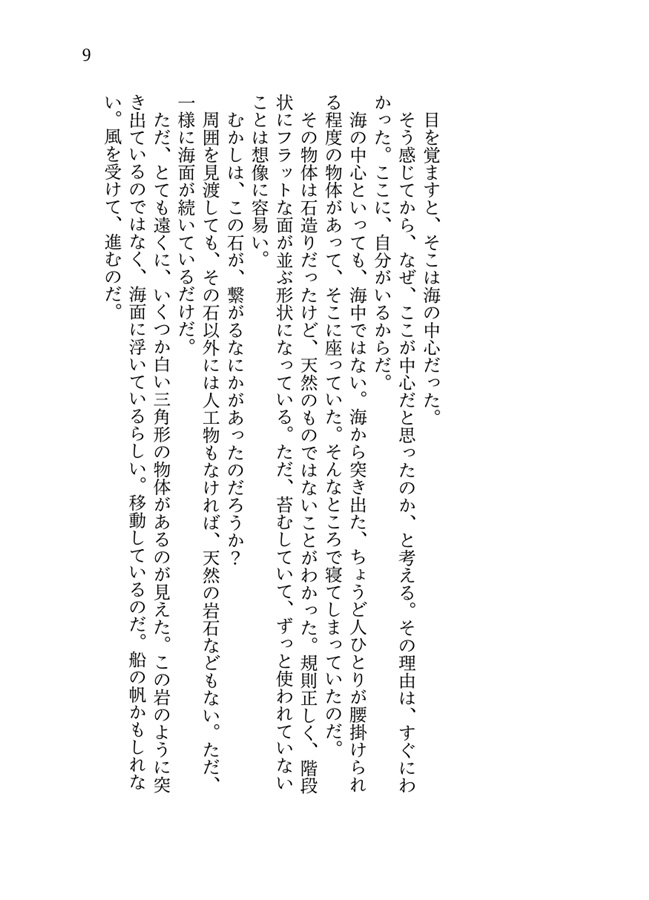 9

目を覚ますと、そこは海の中心だった。

そう感じてから、なぜ、ここが中心だと思ったのか、と考える。その理由は、すぐにわかった。ここに、自分がいるからだ。

海の中心といっても、海中ではない。海から突き出た、ちょうど人ひとりが腰掛けられる程度の物体があって、そこに座っていた。そんなところで寝てしまっていたのだ。

その物体は石造りだったけど、天然のものではないことがわかった。規則正しく、階段状にフラットな面が並ぶ形状になっている。ただ、苔むしていて、ずっと使われていないことは想像に容易い。

むかしは、この石が、繋がるなにかがあったのだろうか？

周囲を見渡しても、その石以外には人工物もなければ、天然の岩石などもない。ただ、一様に海面が続いているだけだ。

ただ、とても遠くに、いくつか白い三角形の物体があるのが見えた。この岩のように突き出ているのではなく、海面に浮いているらしい。移動しているのだ。船の帆かもしれない。風を受けて、進むのだ。